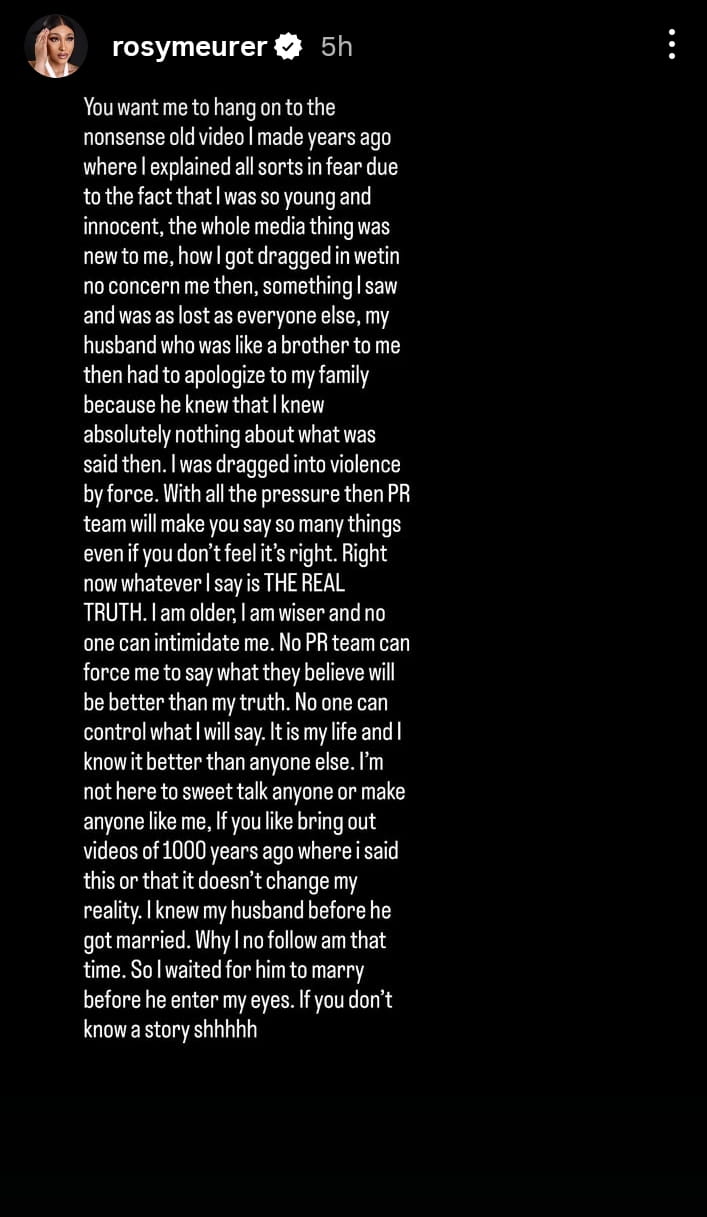 rosymeurer 5h

You want me to hang on to the nonsense old video I made years ago where I explained all sorts in fear due to the fact that I was so young and innocent, the whole media thing was new to me, how I got dragged in wetin no concern me then, something I saw and was as lost as everyone else, my husband who was like a brother to me then had to apologize to my family because he knew that I knew absolutely nothing about what was said then. I was dragged into violence by force. With all the pressure then PR team will make you say so many things even if you don't feel it's right. Right now whatever I say is THE REAL TRUTH. I am older, I am wiser and no one can intimidate me. No PR team can force me to say what they believe will be better than my truth. No one can control what I will say. It is my life and I know it better than anyone else. I'm not here to sweet talk anyone or make anyone like me, If you like bring out videos of 1000 years ago where i said this or that it doesn't change my reality. I knew my husband before he got married. Why I no follow am that time. So I waited for him to marry before he enter my eyes. If you don't know a story shhhhh